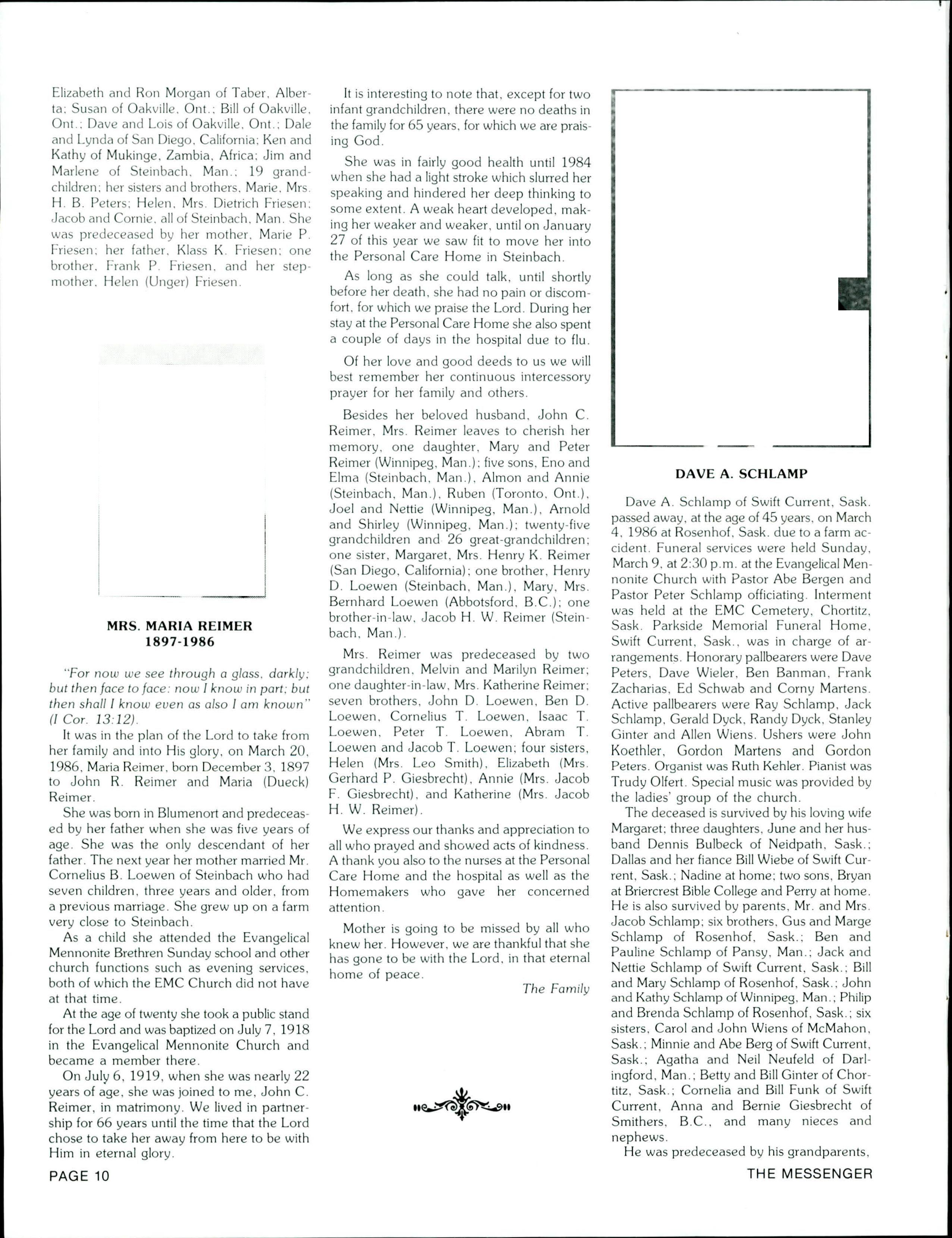 Elizabeth and Ron Morgan of Taber, Alberta; Susan of Oakville, Ont.; Bill of Oakville, Ont.; Dave and Lois of Oakville, Ont.; Dale and Lynda of San Diego, California; Ken and Kathy of Mukinge, Zambia, Africa; Jim and Marlene of Steinbach, Man.; 19 grandchildren; her sisters and brothers, Marie, Mrs. H. B. Peters; Helen, Mrs. Dietrich Friesen; Jacob and Cornie, all of Steinbach, Man. She was predeceased by her mother, Marie P. Friesen; her father, Klass K. Friesen; one brother, Frank P. Friesen, and her stepmother, Helen (Unger) Friesen.

MRS. MARIA REIMER
1897-1986

"For now we see through a glass, darkly; but then face to face: now I know in part; but then shall I know even as also I am known" (I Cor. 13:12).

It was in the plan of the Lord to take from her family and into His glory, on March 20, 1986, Maria Reimer, born December 3, 1897 to John R. Reimer and Maria (Dueck) Reimer.

She was born in Blumenort and predeceased by her father when she was five years of age. She was the only descendant of her father. The next year her mother married Mr. Cornelius B. Loewen of Steinbach who had seven children, three years and older, from a previous marriage. She grew up on a farm very close to Steinbach.

As a child she attended the Evangelical Mennonite Brethren Sunday school and other church functions such as evening services, both of which the EMC Church did not have at that time.

At the age of twenty she took a public stand for the Lord and was baptized on July 7, 1918 in the Evangelical Mennonite Church and became a member there.

On July 6, 1919, when she was nearly 22 years of age, she was joined to me, John C. Reimer, in matrimony. We lived in partnership for 66 years until the time that the Lord chose to take her away from here to be with Him in eternal glory.

It is interesting to note that, except for two infant grandchildren, there were no deaths in the family for 65 years, for which we are praising God.

She was in fairly good health until 1984 when she had a light stroke which slurred her speaking and hindered her deep thinking to some extent. A weak heart developed, making her weaker and weaker, until on January 27 of this year we saw fit to move her into the Personal Care Home in Steinbach.

As long as she could talk, until shortly before her death, she had no pain or discomfort, for which we praise the Lord. During her stay at the Personal Care Home she also spent a couple of days in the hospital due to flu.

Of her love and good deeds to us we will best remember her continuous intercessory prayer for her family and others.

Besides her beloved husband, John C. Reimer, Mrs. Reimer leaves to cherish her memory, one daughter, Mary and Peter Reimer (Winnipeg, Man.); five sons, Eno and Elma (Steinbach, Man.), Almon and Annie (Steinbach, Man.), Ruben (Toronto, Ont.), Joel and Nettie (Winnipeg, Man.), Arnold and Shirley (Winnipeg, Man.); twenty-five grandchildren and 26 great-grandchildren; one sister, Margaret, Mrs. Henry K. Reimer (San Diego, California); one brother, Henry D. Loewen (Steinbach, Man.), Mary, Mrs. Bernhard Loewen (Abbotsford, B.C.); one brother-in-law, Jacob H. W. Reimer (Steinbach, Man.).

Mrs. Reimer was predeceased by two grandchildren, Melvin and Marilyn Reimer; one daughter-in-law, Mrs. Katherine Reimer; seven brothers, John D. Loewen, Ben D. Loewen, Cornelius T. Loewen, Isaac T. Loewen, Peter T. Loewen, Abram T. Loewen and Jacob T. Loewen; four sisters, Helen (Mrs. Leo Smith), Elizabeth (Mrs. Gerhard P. Giesbrecht), Annie (Mrs. Jacob F. Giesbrecht), and Katherine (Mrs. Jacob H. W. Reimer).

We express our thanks and appreciation to all who prayed and showed acts of kindness. A thank you also to the nurses at the Personal Care Home and the hospital as well as the Homemakers who gave her concerned attention.

Mother is going to be missed by all who knew her. However, we are thankful that she has gone to be with the Lord, in that eternal home of peace.

The Family

DAVE A. SCHLAMP

Dave A. Schlamp of Swift Current, Sask. passed away, at the age of 45 years, on March 4, 1986 at Rosenhof, Sask. due to a farm accident. Funeral services were held Sunday, March 9, at 2:30 p.m. at the Evangelical Mennonite Church with Pastor Abe Bergen and Pastor Peter Schlamp officiating. Interment was held at the EMC Cemetery, Chortitz, Sask. Parkside Memorial Funeral Home, Swift Current, Sask., was in charge of arrangements. Honorary pallbearers were Dave Peters, Dave Wieler, Ben Banman, Frank Zacharias, Ed Schwab and Corny Martens. Active pallbearers were Ray Schlamp, Jack Schlamp, Gerald Dyck, Randy Dyck, Stanley Ginter and Allen Wiens. Ushers were John Koethler, Gordon Martens and Gordon Peters. Organist was Ruth Kehler. Pianist was Trudy Olfert. Special music was provided by the ladies' group of the church.

The deceased is survived by his loving wife Margaret; three daughters, June and her husband Dennis Bulbeck of Neidpath, Sask.; Dallas and her fiance Bill Wiebe of Swift Current, Sask.; Nadine at home; two sons, Bryan at Briercrest Bible College and Perry at home. He is also survived by parents, Mr. and Mrs. Jacob Schlamp; six brothers, Gus and Marge Schlamp of Rosenhof, Sask.; Ben and Pauline Schlamp of Pansy, Man.; Jack and Nettie Schlamp of Swift Current, Sask.; Bill and Mary Schlamp of Rosenhof, Sask.; John and Kathy Schlamp of Winnipeg, Man.; Philip and Brenda Schlamp of Rosenhof, Sask.; six sisters, Carol and John Wiens of McMahon, Sask.; Minnie and Abe Berg of Swift Current, Sask.; Agatha and Neil Neufeld of Darlingford, Man.; Betty and Bill Ginter of Chortitz, Sask.; Cornelia and Bill Funk of Swift Current, Anna and Bernie Giesbrecht of Smithers, B.C., and many nieces and nephews.

He was predeceased by his grandparents,

PAGE 10

THE MESSENGER